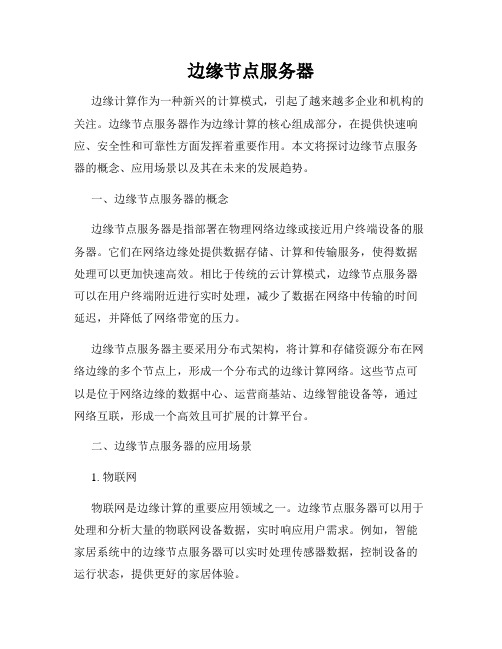 边缘节点服务器

边缘计算作为一种新兴的计算模式，引起了越来越多企业和机构的关注。边缘节点服务器作为边缘计算的核心组成部分，在提供快速响应、安全性和可靠性方面发挥着重要作用。本文将探讨边缘节点服务器的概念、应用场景以及其在未来的发展趋势。

一、边缘节点服务器的概念

边缘节点服务器是指部署在物理网络边缘或接近用户终端设备的服务器。它们在网络边缘处提供数据存储、计算和传输服务，使得数据处理可以更加快速高效。相比于传统的云计算模式，边缘节点服务器可以在用户终端附近进行实时处理，减少了数据在网络中传输的时间延迟，并降低了网络带宽的压力。

边缘节点服务器主要采用分布式架构，将计算和存储资源分布在网络边缘的多个节点上，形成一个分布式的边缘计算网络。这些节点可以是位于网络边缘的数据中心、运营商基站、边缘智能设备等，通过网络互联，形成一个高效且可扩展的计算平台。

二、边缘节点服务器的应用场景

1. 物联网

物联网是边缘计算的重要应用领域之一。边缘节点服务器可以用于处理和分析大量的物联网设备数据，实时响应用户需求。例如，智能家居系统中的边缘节点服务器可以实时处理传感器数据，控制设备的运行状态，提供更好的家居体验。